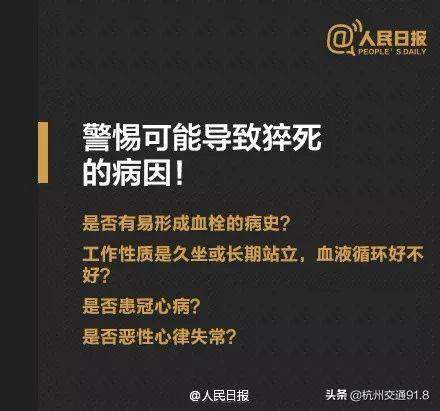 @人民日报
PEOPLE' S DAILY

警惕可能导致猝死的病因!

是否有易形成血栓的病史?

工作性质是久坐或长期站立，血液循环好不好?

是否患冠心病?

是否恶性心律失常?

@人民日报

头条 @杭州交通91.8